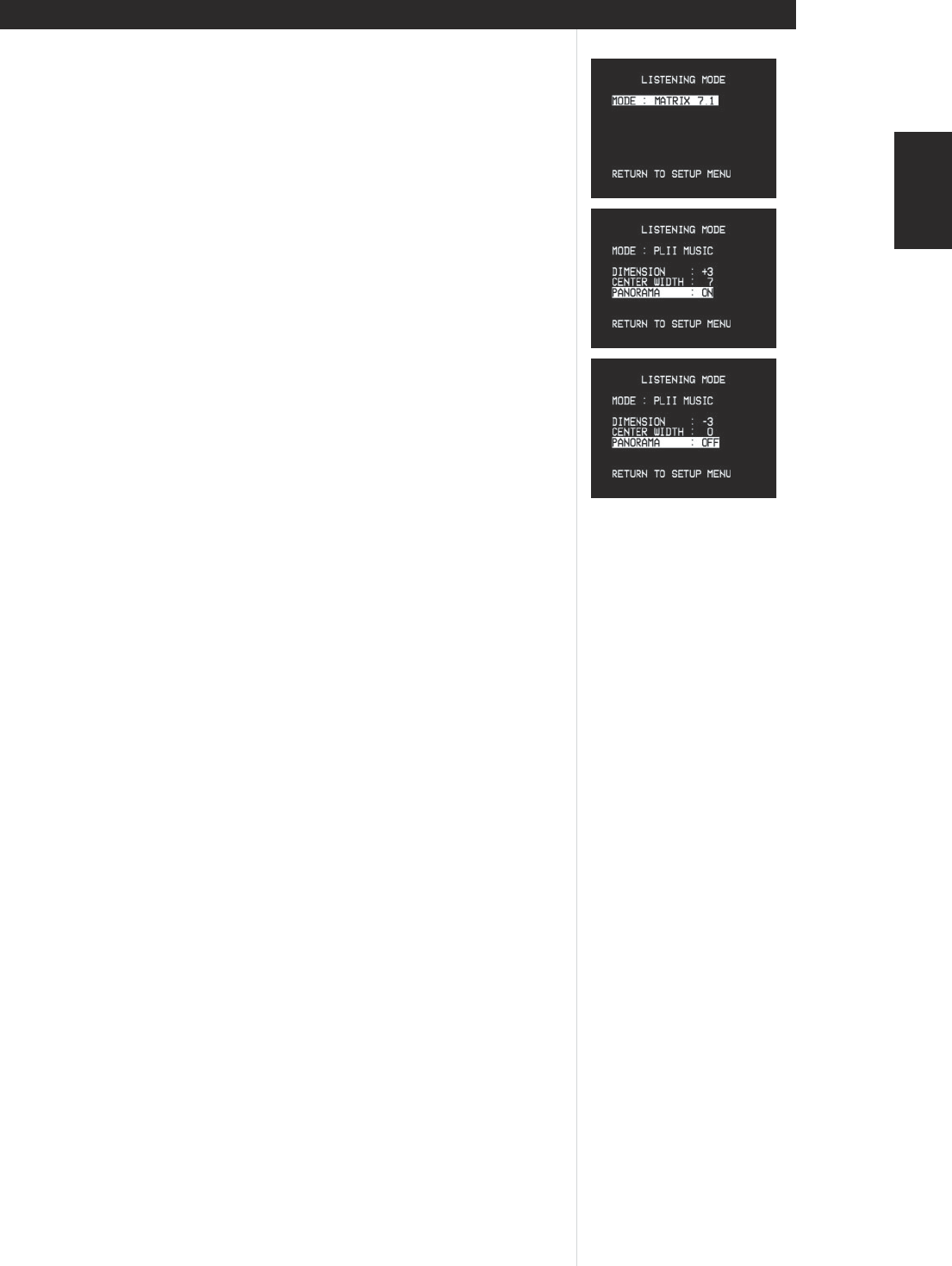 LISTENING MODE

MODE : MATRIX 7.1

RETURN TO SETUP MENU

LISTENING MODE

MODE : PLII MUSIC

DIMENSION : +3
CENTER WIDTH : 7
PANORAMA : ON

RETURN TO SETUP MENU

LISTENING MODE

MODE : PLII MUSIC

DIMENSION : -3
CENTER WIDTH : 0
PANORAMA : OFF

RETURN TO SETUP MENU